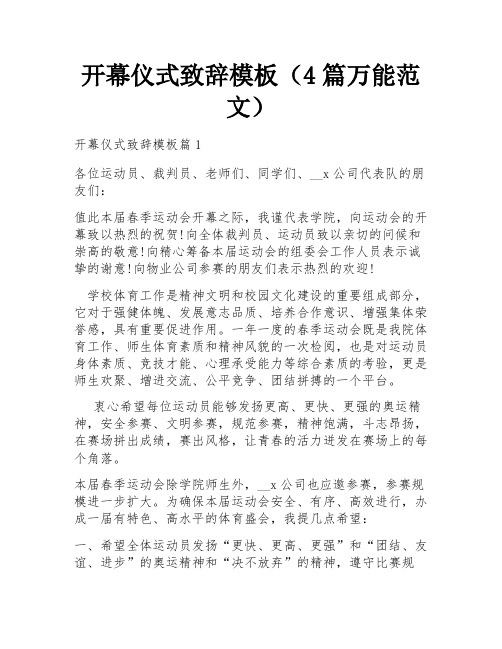 开幕仪式致辞模板（4篇万能范文）

开幕仪式致辞模板篇1

各位运动员、裁判员、老师们、同学们、__x公司代表队的朋友们：

值此本届春季运动会开幕之际，我谨代表学院，向运动会的开幕致以热烈的祝贺!向全体裁判员、运动员致以亲切的问候和崇高的敬意!向精心筹备本届运动会的组委会工作人员表示诚挚的谢意!向物业公司参赛的朋友们表示热烈的欢迎!

学校体育工作是精神文明和校园文化建设的重要组成部分，它对于强健体魄、发展意志品质、培养合作意识、增强集体荣誉感，具有重要促进作用。一年一度的春季运动会既是我院体育工作、师生体育素质和精神风貌的一次检阅，也是对运动员身体素质、竞技才能、心理承受能力等综合素质的考验，更是师生欢聚、增进交流、公平竞争、团结拼搏的一个平台。

衷心希望每位运动员能够发扬更高、更快、更强的奥运精神，安全参赛、文明参赛，规范参赛，精神饱满，斗志昂扬，在赛场拼出成绩，赛出风格，让青春的活力迸发在赛场上的每个角落。

本届春季运动会除学院师生外，__x公司也应邀参赛，参赛规模进一步扩大。为确保本届运动会安全、有序、高效进行，办成一届有特色、高水平的体育盛会，我提几点希望：

一、希望全体运动员发扬“更快、更高、更强”和“团结、友谊、进步”的奥运精神和“决不放弃”的精神，遵守比赛规